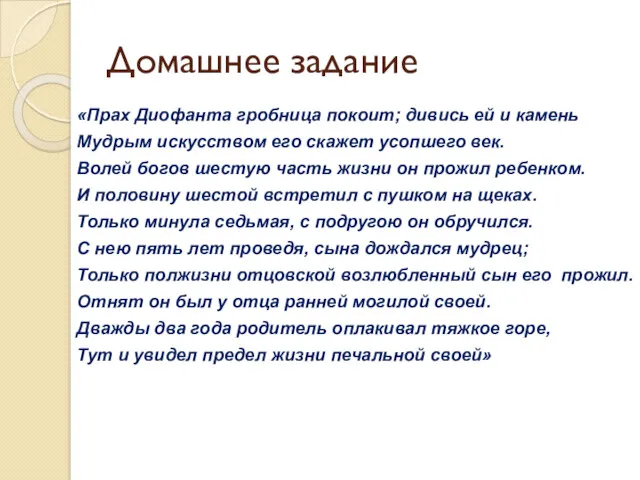 Домашнее задание

«Прах Диофанта гробница покоит; дивись ей и камень
Мудрым искусством его скажет усопшего век.
Волей богов шестую часть жизни он прожил ребенком.
И половину шестой встретил с пушком на щеках.
Только минула седьмая, с подругою он обручился.
С нею пять лет проведя, сына дождался мудрец;
Только полжизни отцовской возлюбленный сын его прожил.
Отнят он был у отца ранней могилой своей.
Дважды два года родитель оплакивал тяжкое горе,
Тут и увидел предел жизни печальной своей»